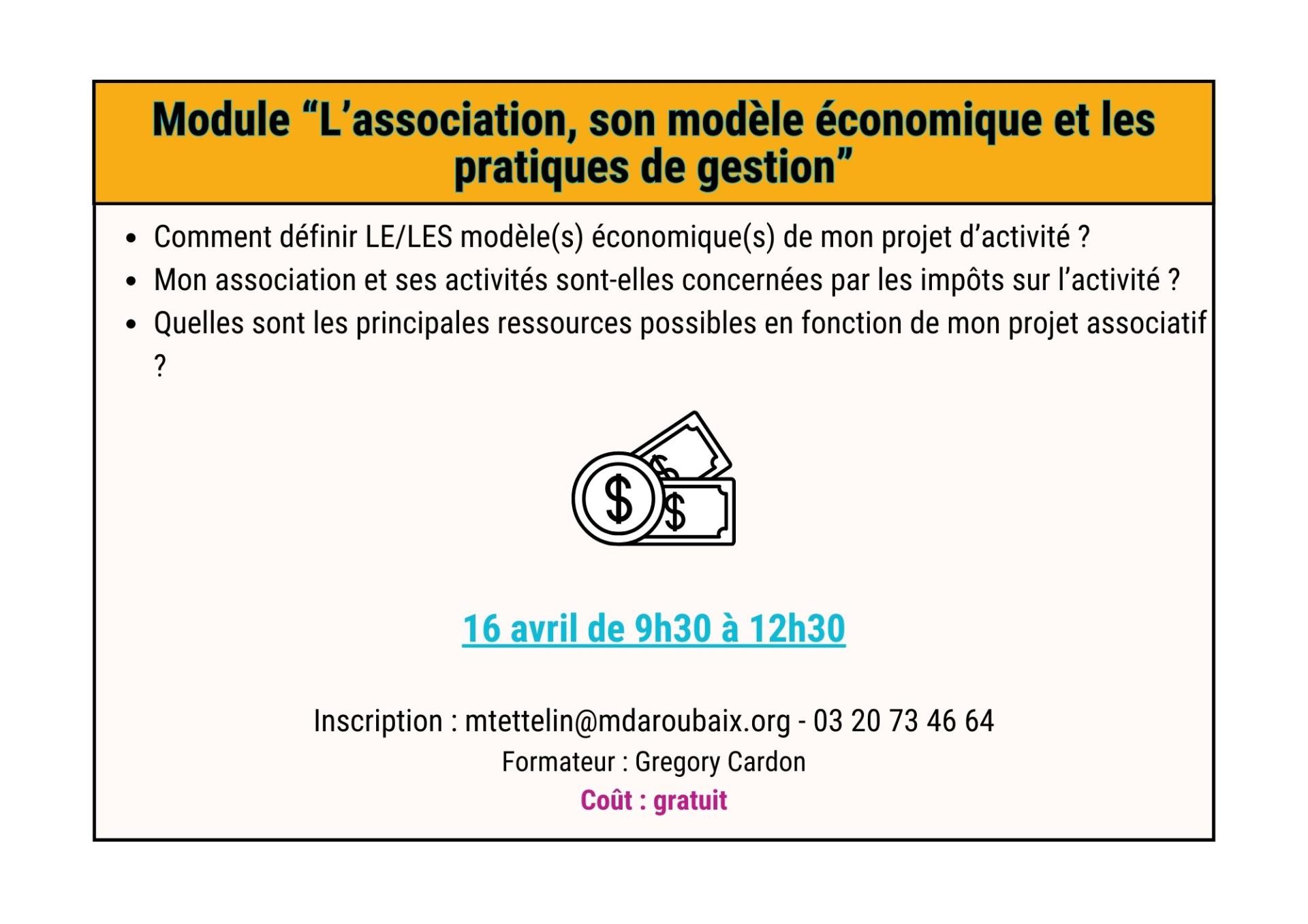 Module "L'association, son modèle économique et les pratiques de gestion"

• Comment définir LE/LES modèle(s) économique(s) de mon projet d'activité ?
• Mon association et ses activités sont-elles concernées par les impôts sur l'activité ?
• Quelles sont les principales ressources possibles en fonction de mon projet associatif ?

16 avril de 9h30 à 12h30

Inscription : mtettelin@mdaroubaix.org - 03 20 73 46 64
Formateur : Gregory Cardon
Coût : gratuit